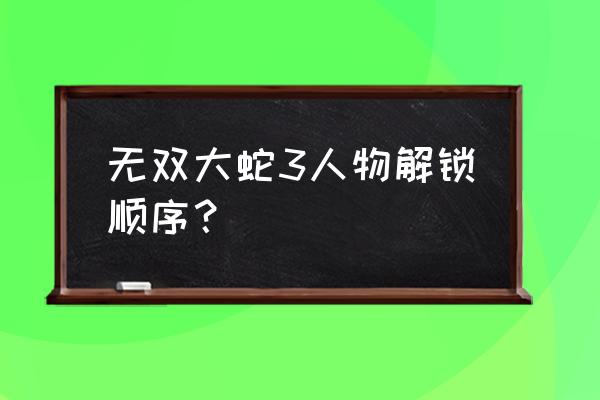 无双大蛇3人物解锁顺序？